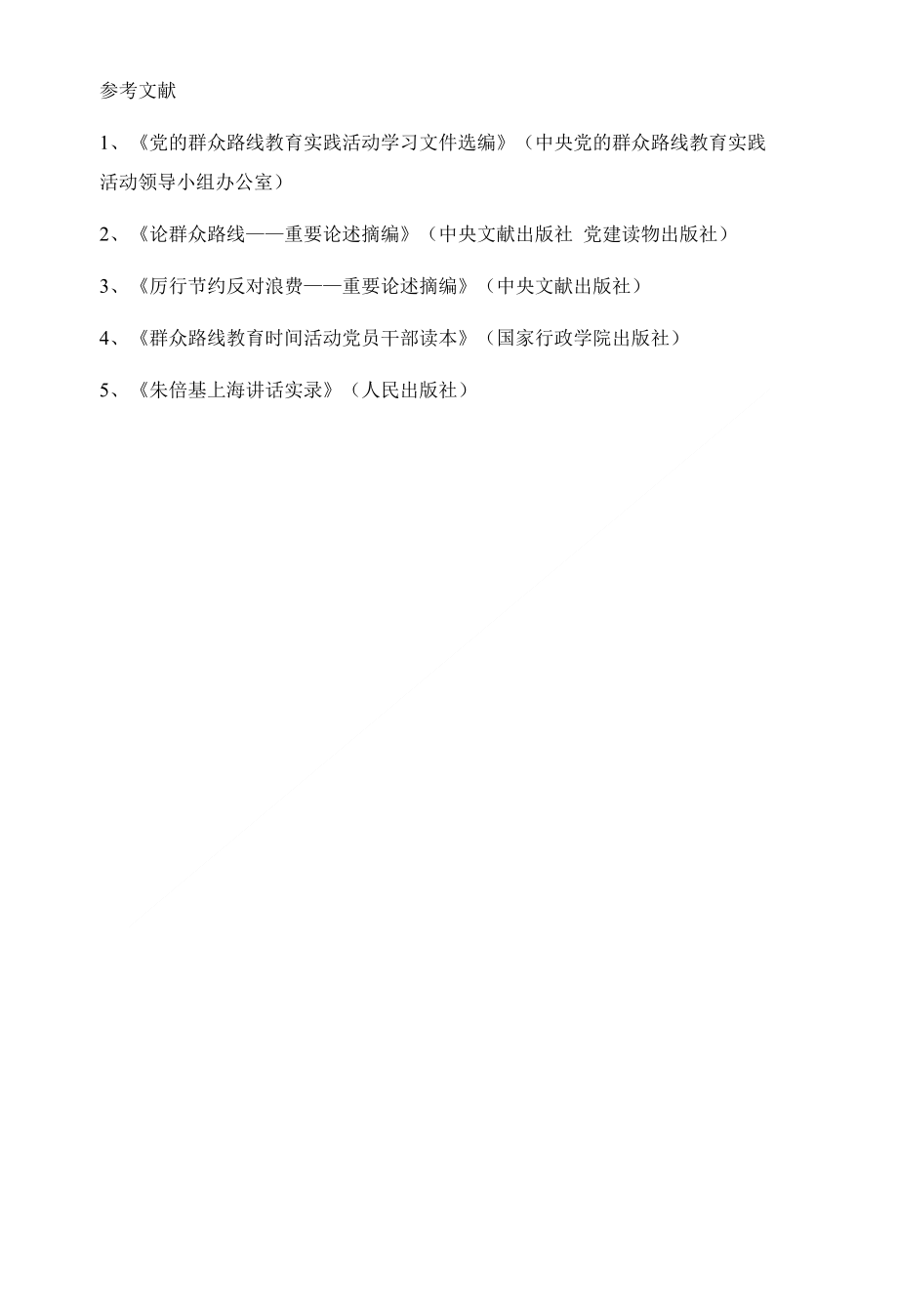 参考文献

1、《党的群众路线教育实践活动学习文件选编》（中央党的群众路线教育实践活动领导小组办公室）

2、《论群众路线——重要论述摘编》（中央文献出版社 党建读物出版社）

3、《厉行节约反对浪费——重要论述摘编》（中央文献出版社）

4、《群众路线教育时间活动党员干部读本》（国家行政学院出版社）

5、《朱倍基上海讲话实录》（人民出版社）